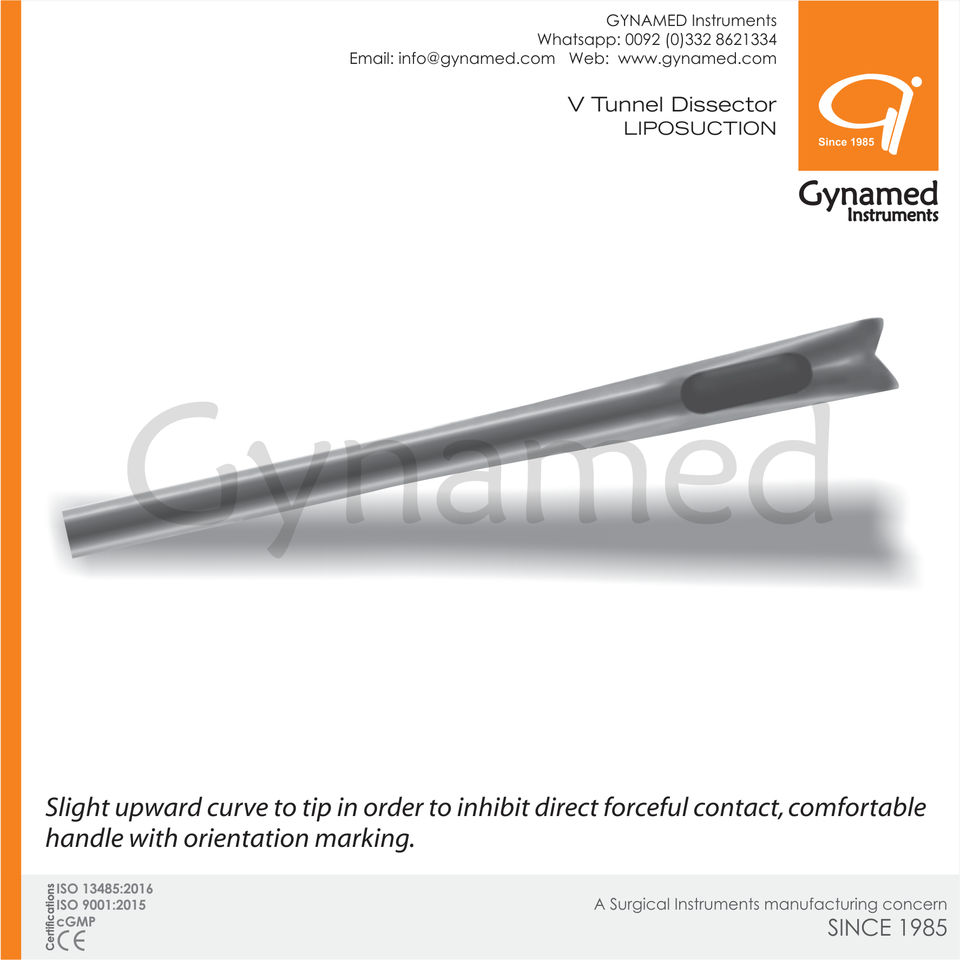 GYNAMED Instruments
Whatsapp: 0092 (0)332 8621334
Email: info@gynamed.com Web: www.gynamed.com

V Tunnel Dissector
LIPOSUCTION

Since 1985

Gynamed
Instruments

Slight upward curve to tip in order to inhibit direct forceful contact, comfortable handle with orientation marking.

Certifications
ISO 13485:2016
ISO 9001:2015
cGMP
CE

A Surgical Instruments manufacturing concern
SINCE 1985

Gynamed